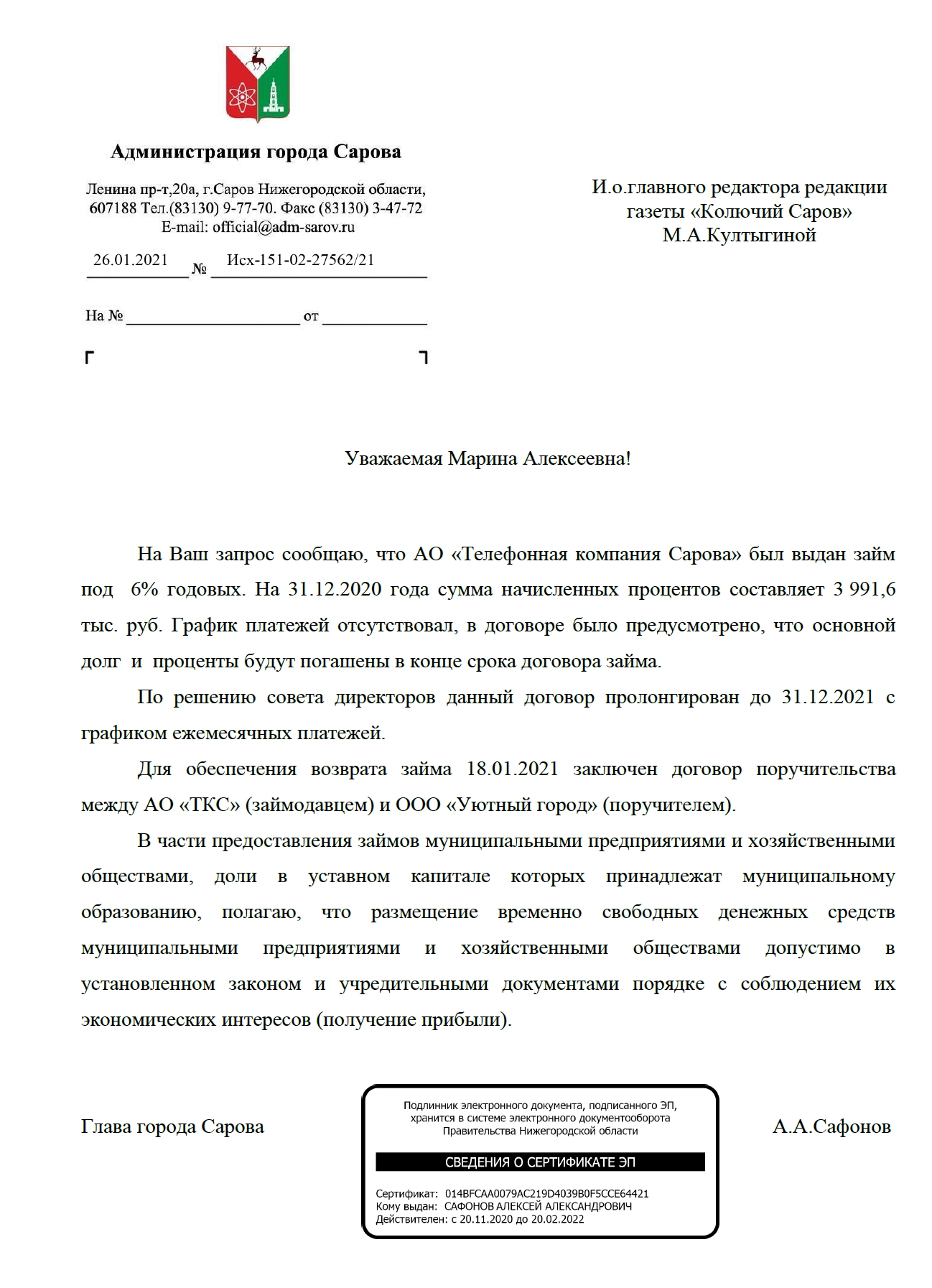 Администрация города Сарова

Ленина пр-т,20а, г.Саров Нижегородской области, 607188 Тел.(83130) 9-77-70. Факс (83130) 3-47-72
E-mail: official@adm-sarov.ru

26.01.2021 № Исх-151-02-27562/21

На № от

И.о.главного редактора редакции газеты «Колючий Саров»
М.А.Култыгиной

Уважаемая Марина Алексеевна!

На Ваш запрос сообщаю, что АО «Телефонная компания Сарова» был выдан займ под 6% годовых. На 31.12.2020 года сумма начисленных процентов составляет 3 991,6 тыс. руб. График платежей отсутствовал, в договоре было предусмотрено, что основной долг и проценты будут погашены в конце срока договора займа.

По решению совета директоров данный договор пролонгирован до 31.12.2021 с графиком ежемесячных платежей.

Для обеспечения возврата займа 18.01.2021 заключен договор поручительства между АО «ТКС» (займодавцем) и ООО «Уютный город» (поручителем).

В части предоставления займов муниципальными предприятиями и хозяйственными обществами, доли в уставном капитале которых принадлежат муниципальному образованию, полагаю, что размещение временно свободных денежных средств муниципальными предприятиями и хозяйственными обществами допустимо в установленном законом и учредительными документами порядке с соблюдением их экономических интересов (получение прибыли).

Глава города Сарова

Подлинник электронного документа, подписанного ЭП, хранится в системе электронного документооборота Правительства Нижегородской области

СВЕДЕНИЯ О СЕРТИФИКАТЕ ЭП

Сертификат: 014BFCAA0079AC219D4039B0F5CCE64421
Кому выдан: САФОНОВ АЛЕКСЕЙ АЛЕКСАНДРОВИЧ
Действителен: с 20.11.2020 до 20.02.2022

А.А.Сафонов